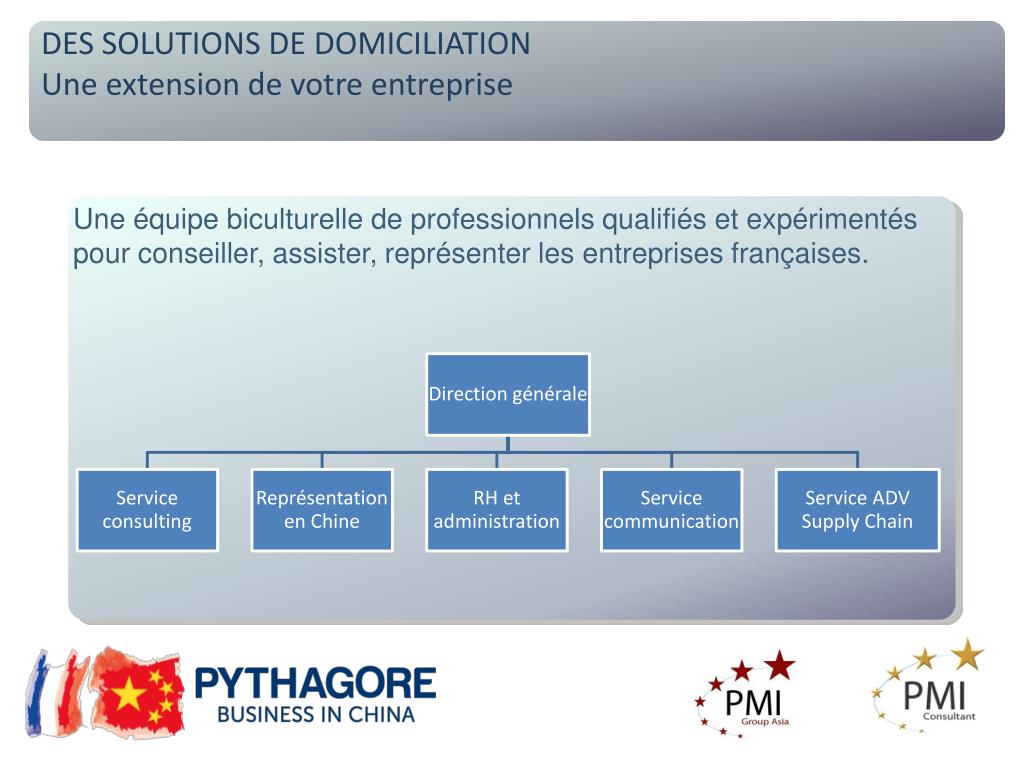 DES SOLUTIONS DE DOMICILIATION
Une extension de votre entreprise

Une équipe biculturelle de professionnels qualifiés et expérimentés pour conseiller, assister, représenter les entreprises françaises.

Direction générale

Service consulting

Représentation en Chine

RH et administration

Service communication

Service ADV Supply Chain

PYTHAGORE
BUSINESS IN CHINA

PMI
Group Asia

PMI
Consultant